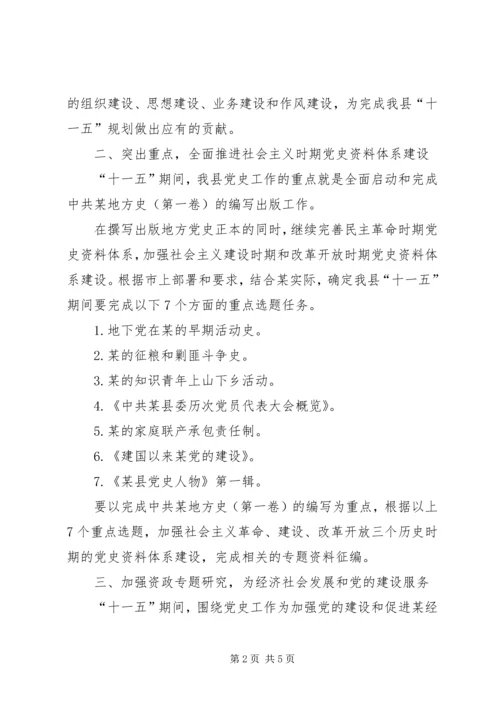 的组织建设、思想建设、业务建设和作风建设，为完成我县“十一五”规划做出应有的贡献。

二、突出重点，全面推进社会主义时期党史资料体系建设

“十一五”期间，我县党史工作的重点就是全面启动和完成中共某地方史（第一卷）的编写出版工作。

在撰写出版地方党史正本的同时，继续完善民主革命时期党史资料体系，加强社会主义建设时期和改革开放时期党史资料体系建设。根据市上部署和要求，结合某实际，确定我县“十一五”期间要完成以下7个方面的重点选题任务。

1.地下党在某的早期活动史。

2.某的征粮和剿匪斗争史。

3.某的知识青年上山下乡活动。

4.《中共某县委历次党员代表大会概览》。

5.某的家庭联产承包责任制。

6.《建国以来某党的建设》。

7.《某县党史人物》第一辑。

要以完成中共某地方史（第一卷）的编写为重点，根据以上7个重点选题，加强社会主义革命、建设、改革开放三个历史时期的党史资料体系建设，完成相关的专题资料征编。

三、加强资政专题研究，为经济社会发展和党的建设服务

“十一五”期间，围绕党史工作为加强党的建设和促进某经

第2页 共5页